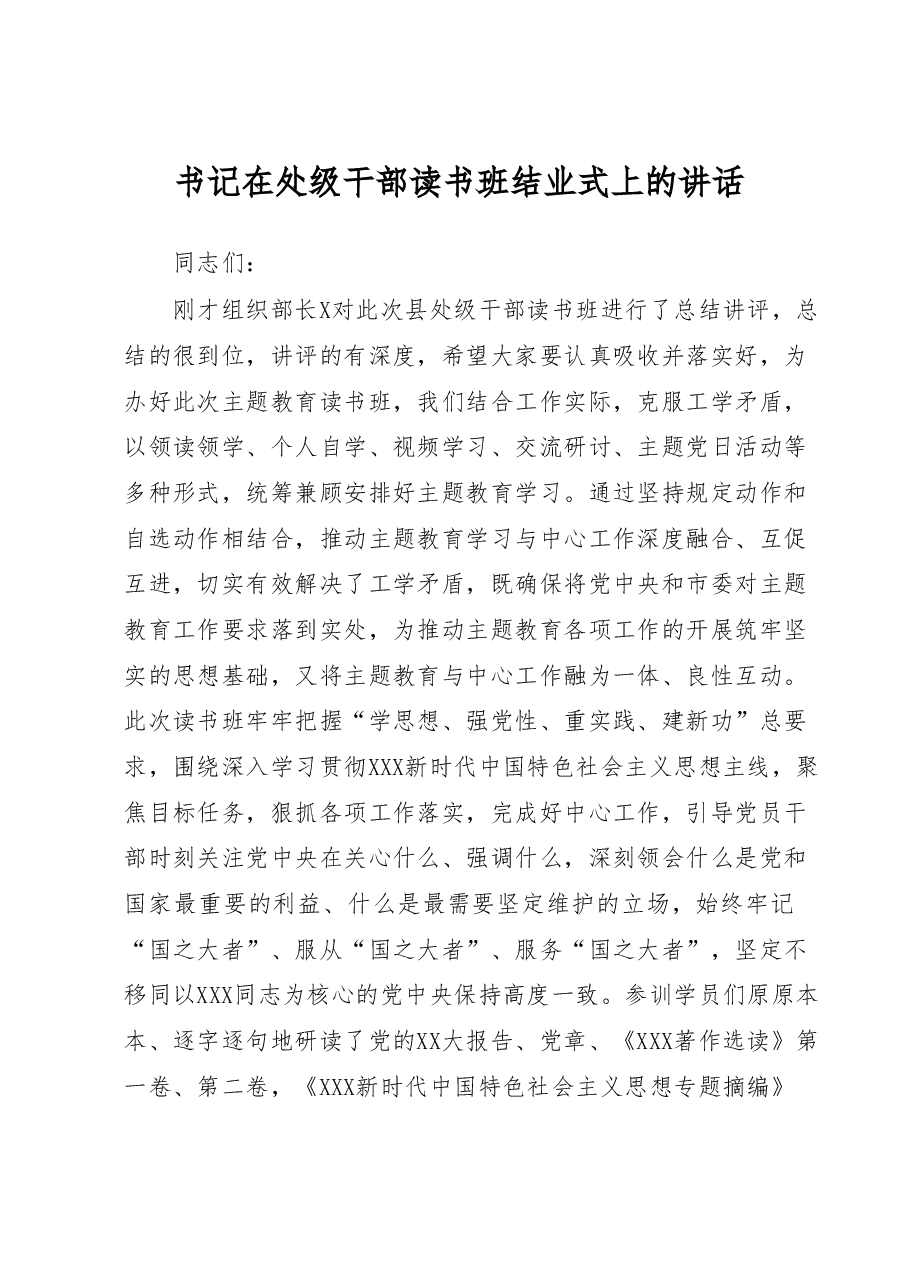 书记在处级干部读书班结业式上的讲话

同志们：

刚才组织部长X对此次县处级干部读书班进行了总结讲评，总结的很到位，讲评的有深度，希望大家要认真吸收并落实好，为办好此次主题教育读书班，我们结合工作实际，克服工学矛盾，以领读领学、个人自学、视频学习、交流研讨、主题党日活动等多种形式，统筹兼顾安排好主题教育学习。通过坚持规定动作和自选动作相结合，推动主题教育学习与中心工作深度融合、互促互进，切实有效解决了工学矛盾，既确保将党中央和市委对主题教育工作要求落到实处，为推动主题教育各项工作的开展筑牢坚实的思想基础，又将主题教育与中心工作融为一体、良性互动。此次读书班牢牢把握“学思想、强党性、重实践、建新功”总要求，围绕深入学习贯彻XXX新时代中国特色社会主义思想主线，聚焦目标任务，狠抓各项工作落实，完成好中心工作，引导党员干部时刻关注党中央在关心什么、强调什么，深刻领会什么是党和国家最重要的利益、什么是最需要坚定维护的立场，始终牢记“国之大者”、服从“国之大者”、服务“国之大者”，坚定不移同以XXX同志为核心的党中央保持高度一致。参训学员们原原本本、逐字逐句地研读了党的XX大报告、党章、《XXX著作选读》第一卷、第二卷，《XXX新时代中国特色社会主义思想专题摘编》